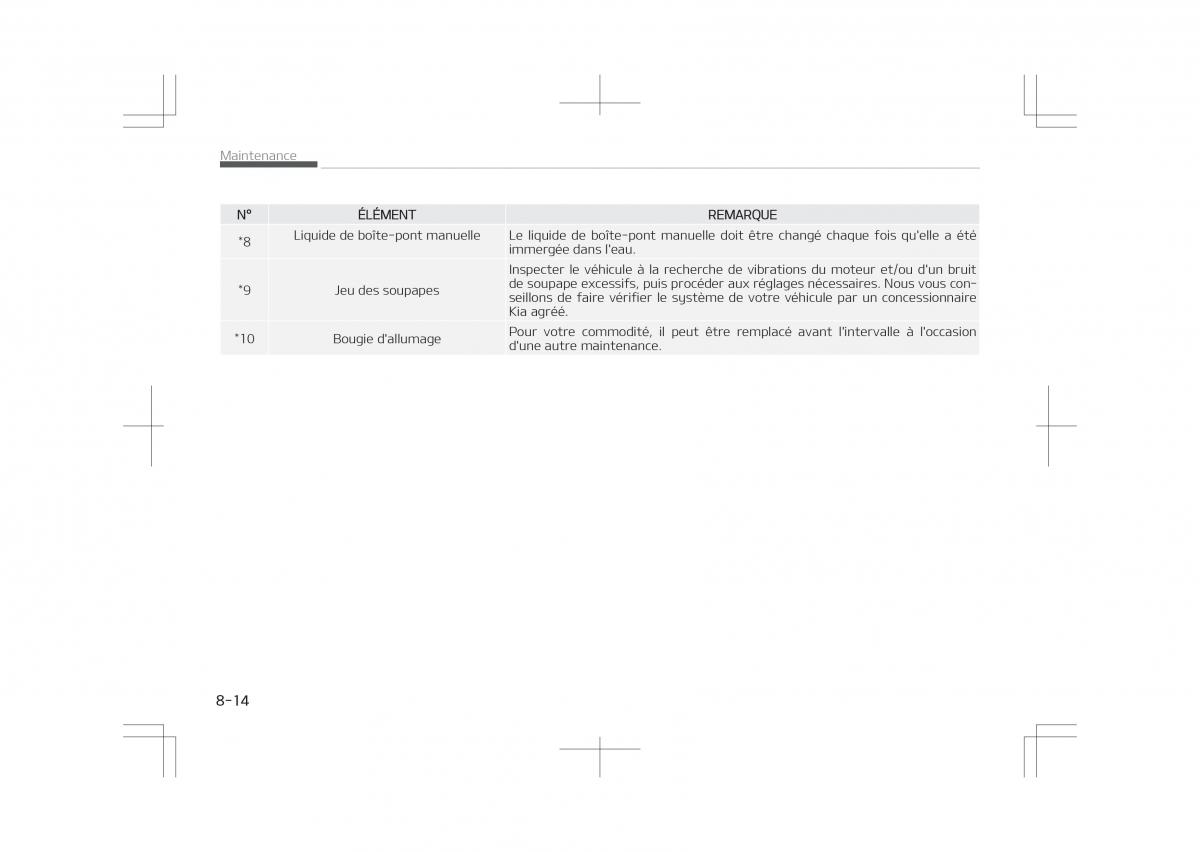 Maintenance

| N° | ÉLÉMENT | REMARQUE |
|---|---|---|
| *8 | Liquide de boîte-pont manuelle | Le liquide de boîte-pont manuelle doit être changé chaque fois qu'elle a été immergée dans l'eau. |
| *9 | Jeu des soupapes | Inspecter le véhicule à la recherche de vibrations du moteur et/ou d'un bruit de soupape excessifs, puis procéder aux réglages nécessaires. Nous vous conseillons de faire vérifier le système de votre véhicule par un concessionnaire Kia agréé. |
| *10 | Bougie d'allumage | Pour votre commodité, il peut être remplacé avant l'intervalle à l'occasion d'une autre maintenance. |

8-14